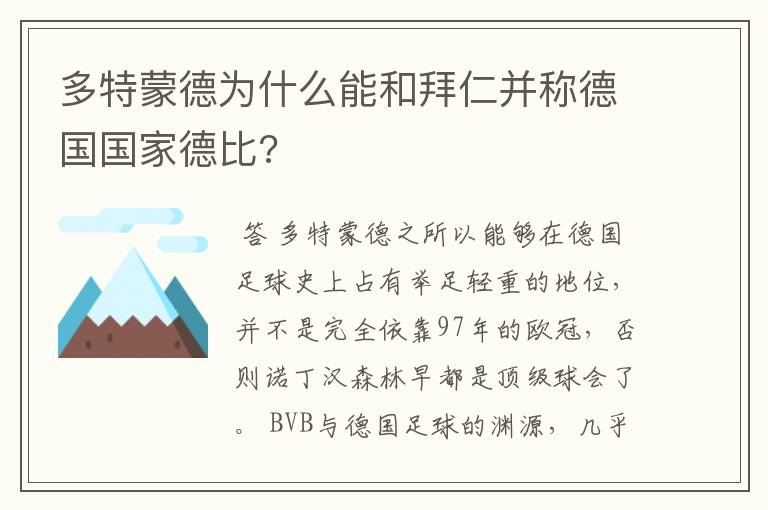 多特蒙德为什么能和拜仁并称德国国家德比?

答 多特蒙德之所以能够在德国足球史上占有举足轻重的地位，并不是完全依靠97年的欧冠，否则诺丁汉森林早都是顶级球会了。BVB与德国足球的渊源，几乎